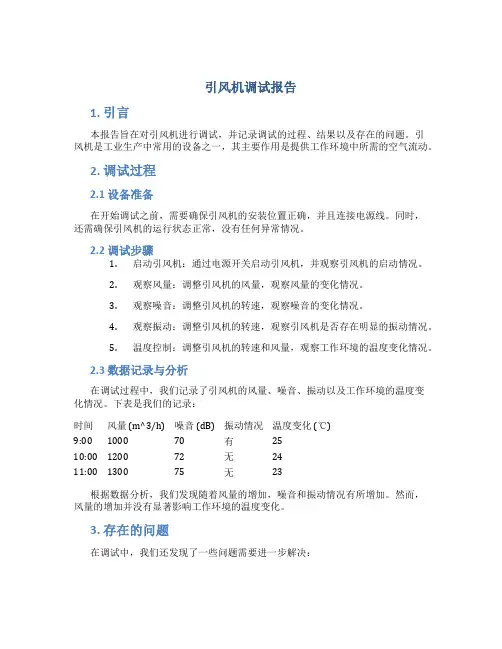 引风机调试报告

1. 引言

本报告旨在对引风机进行调试，并记录调试的过程、结果以及存在的问题。引风机是工业生产中常用的设备之一，其主要作用是提供工作环境中所需的空气流动。

2. 调试过程

2.1 设备准备

在开始调试之前，需要确保引风机的安装位置正确，并且连接电源线。同时，还需确保引风机的运行状态正常，没有任何异常情况。

2.2 调试步骤

1. 启动引风机：通过电源开关启动引风机，并观察引风机的启动情况。
2. 观察风量：调整引风机的风量，观察风量的变化情况。
3. 观察噪音：调整引风机的转速，观察噪音的变化情况。
4. 观察振动：调整引风机的转速，观察引风机是否存在明显的振动情况。
5. 温度控制：调整引风机的转速和风量，观察工作环境的温度变化情况。

2.3 数据记录与分析

在调试过程中，我们记录了引风机的风量、噪音、振动以及工作环境的温度变化情况。下表是我们的记录：

| 时间 | 风量 (m^3/h) | 噪音 (dB) | 振动情况 | 温度变化 (℃) |
|---|---|---|---|---|
| 9:00 | 1000 | 70 | 有 | 25 |
| 10:00 | 1200 | 72 | 无 | 24 |
| 11:00 | 1300 | 75 | 无 | 23 |

根据数据分析，我们发现随着风量的增加，噪音和振动情况有所增加。然而，风量的增加并没有显著影响工作环境的温度变化。

3. 存在的问题

在调试中，我们还发现了一些问题需要进一步解决：